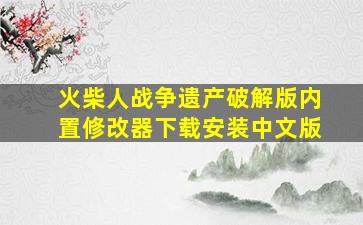 火柴人战争遗产破解版内置修改器下载安装中文版